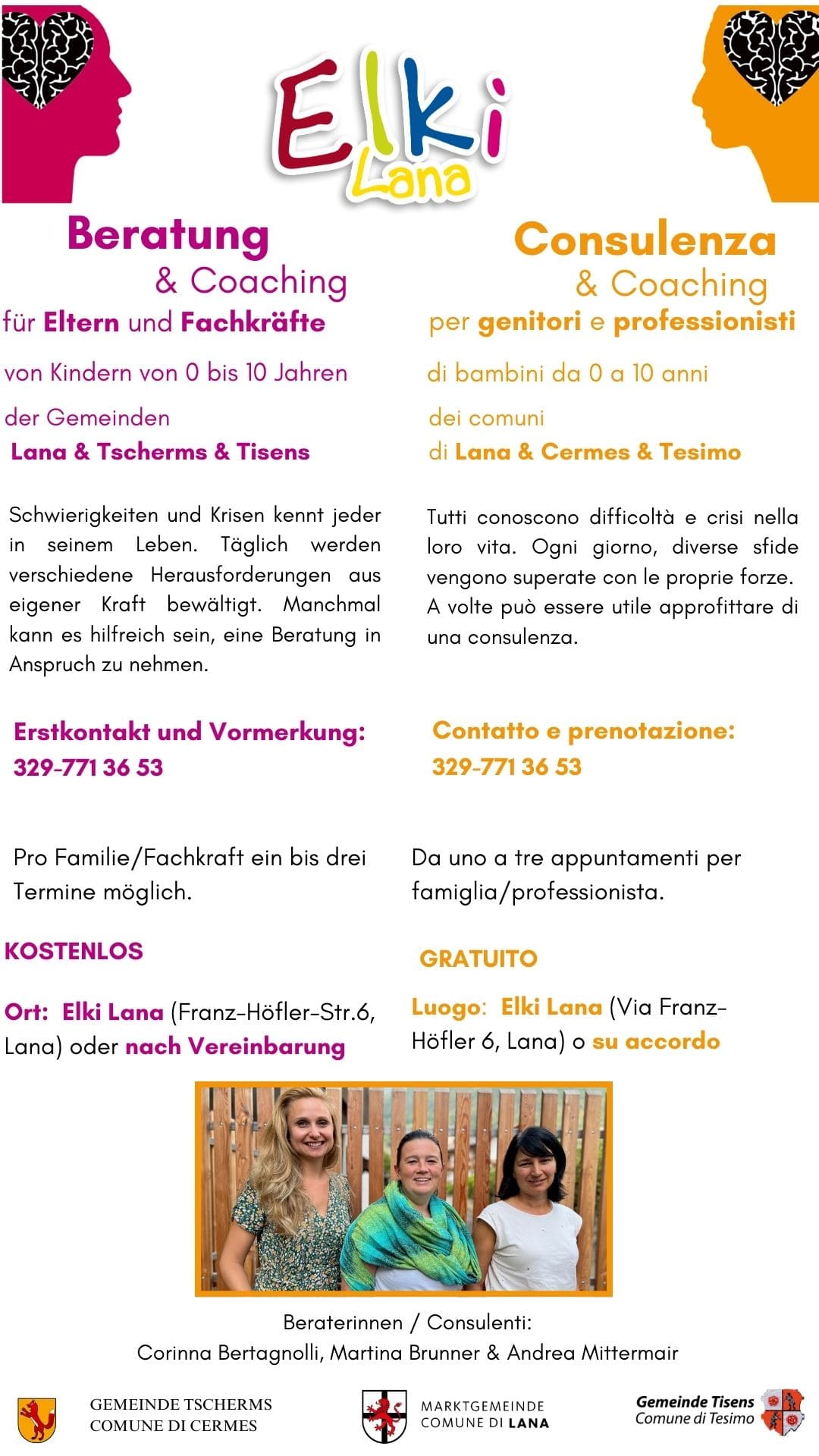 Elki
Lana

Beratung
& Coaching
für Eltern und Fachkräfte

von Kindern von 0 bis 10 Jahren

der Gemeinden
Lana & Tscherms & Tisens

Schwierigkeiten und Krisen kennt jeder in seinem Leben. Täglich werden verschiedene Herausforderungen aus eigener Kraft bewältigt. Manchmal kann es hilfreich sein, eine Beratung in Anspruch zu nehmen.

Erstkontakt und Vormerkung:
329-771 36 53

Pro Familie/Fachkraft ein bis drei Termine möglich.

KOSTENLOS

Ort: Elki Lana (Franz-Höfler-Str.6, Lana) oder nach Vereinbarung

Consulenza
& Coaching
per genitori e professionisti

di bambini da 0 a 10 anni

dei comuni
di Lana & Cermes & Tesimo

Tutti conoscono difficoltà e crisi nella loro vita. Ogni giorno, diverse sfide vengono superate con le proprie forze. A volte può essere utile approfittare di una consulenza.

Contatto e prenotazione:
329-771 36 53

Da uno a tre appuntamenti per famiglia/professionista.

GRATUITO

Luogo: Elki Lana (Via Franz-Höfler 6, Lana) o su accordo

Beraterinnen / Consulenti:
Corinna Bertagnolli, Martina Brunner & Andrea Mittermair

GEMEINDE TSCHERMS
COMUNE DI CERMES

MARKTGEMEINDE
COMUNE DI LANA

Gemeinde Tisens
Comune di Tesimo